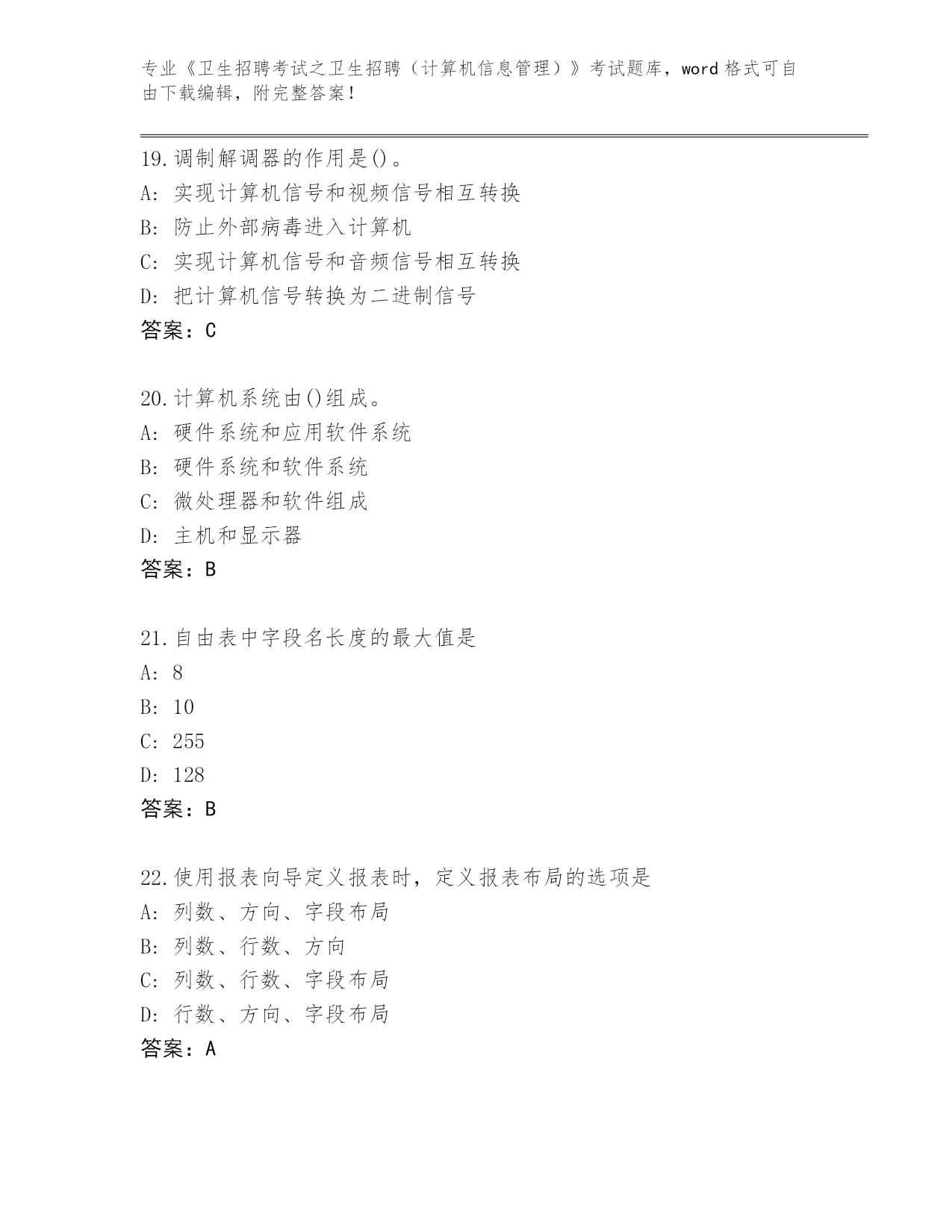 专业《卫生招聘考试之卫生招聘（计算机信息管理）》考试题库，word 格式可自由下载编辑，附完整答案！

19.调制解调器的作用是()。
A: 实现计算机信号和视频信号相互转换
B: 防止外部病毒进入计算机
C: 实现计算机信号和音频信号相互转换
D: 把计算机信号转换为二进制信号
答案：C

20.计算机系统由()组成。
A: 硬件系统和应用软件系统
B: 硬件系统和软件系统
C: 微处理器和软件组成
D: 主机和显示器
答案：B

21.自由表中字段名长度的最大值是
A: 8
B: 10
C: 255
D: 128
答案：B

22.使用报表向导定义报表时，定义报表布局的选项是
A: 列数、方向、字段布局
B: 列数、行数、方向
C: 列数、行数、字段布局
D: 行数、方向、字段布局
答案：A